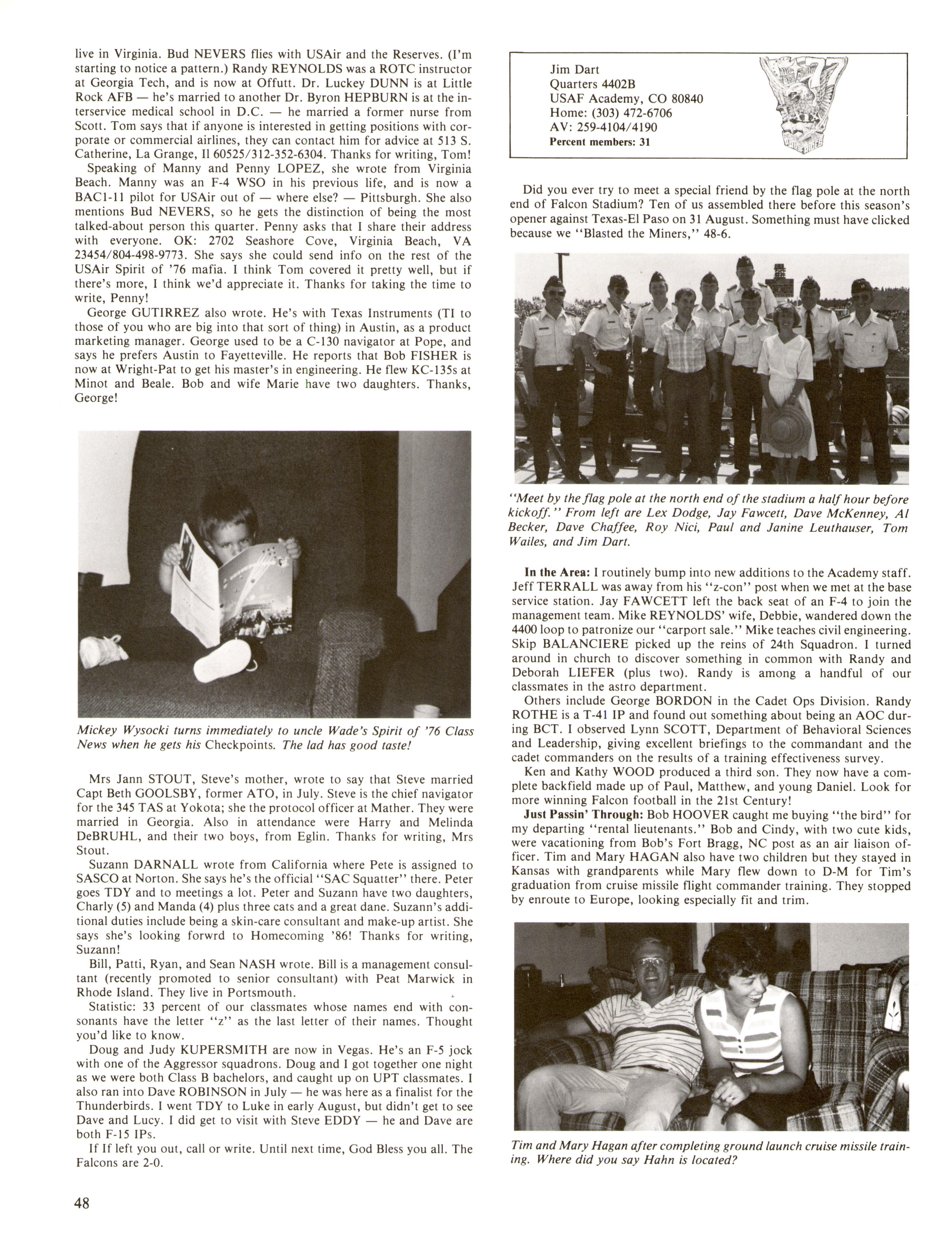 live in Virginia. Bud NEVERS flies with USAir and the Reserves. (I'm starting to notice a pattern.) Randy REYNOLDS was a ROTC instructor at Georgia Tech, and is now at Offutt. Dr. Luckey DUNN is at Little Rock AFB — he's married to another Dr. Byron HEPBURN is at the interservice medical school in D.C. — he married a former nurse from Scott. Tom says that if anyone is interested in getting positions with corporate or commercial airlines, they can contact him for advice at 513 S. Catherine, La Grange, Il 60525/312-352-6304. Thanks for writing, Tom!

Speaking of Manny and Penny LOPEZ, she wrote from Virginia Beach. Manny was an F-4 WSO in his previous life, and is now a BAC1-11 pilot for USAir out of — where else? — Pittsburgh. She also mentions Bud NEVERS, so he gets the distinction of being the most talked-about person this quarter. Penny asks that I share their address with everyone. OK: 2702 Seashore Cove, Virginia Beach, VA 23454/804-498-9773. She says she could send info on the rest of the USAir Spirit of '76 mafia. I think Tom covered it pretty well, but if there's more, I think we'd appreciate it. Thanks for taking the time to write, Penny!

George GUTIRREZ also wrote. He's with Texas Instruments (TI to those of you who are big into that sort of thing) in Austin, as a product marketing manager. George used to be a C-130 navigator at Pope, and says he prefers Austin to Fayetteville. He reports that Bob FISHER is now at Wright-Pat to get his master's in engineering. He flew KC-135s at Minot and Beale. Bob and wife Marie have two daughters. Thanks, George!

Mickey Wysocki turns immediately to uncle Wade's Spirit of '76 Class News when he gets his Checkpoints. The lad has good taste!

Mrs Jann STOUT, Steve's mother, wrote to say that Steve married Capt Beth GOOLSBY, former ATO, in July. Steve is the chief navigator for the 345 TAS at Yokota; she the protocol officer at Mather. They were married in Georgia. Also in attendance were Harry and Melinda DeBRUHL, and their two boys, from Eglin. Thanks for writing, Mrs Stout.

Suzann DARNALL wrote from California where Pete is assigned to SASCO at Norton. She says he's the official "SAC Squatter" there. Peter goes TDY and to meetings a lot. Peter and Suzann have two daughters, Charly (5) and Manda (4) plus three cats and a great dane. Suzann's additional duties include being a skin-care consultant and make-up artist. She says she's looking forwrd to Homecoming '86! Thanks for writing, Suzann!

Bill, Patti, Ryan, and Sean NASH wrote. Bill is a management consultant (recently promoted to senior consultant) with Peat Marwick in Rhode Island. They live in Portsmouth.

Statistic: 33 percent of our classmates whose names end with consonants have the letter "z" as the last letter of their names. Thought you'd like to know.

Doug and Judy KUPERSMITH are now in Vegas. He's an F-5 jock with one of the Aggressor squadrons. Doug and I got together one night as we were both Class B bachelors, and caught up on UPT classmates. I also ran into Dave ROBINSON in July — he was here as a finalist for the Thunderbirds. I went TDY to Luke in early August, but didn't get to see Dave and Lucy. I did get to visit with Steve EDDY — he and Dave are both F-15 IPs.

If If left you out, call or write. Until next time, God Bless you all. The Falcons are 2-0.

48

Jim Dart
Quarters 4402B
USAF Academy, CO 80840
Home: (303) 472-6706
AV: 259-4104/4190
Percent members: 31

Did you ever try to meet a special friend by the flag pole at the north end of Falcon Stadium? Ten of us assembled there before this season's opener against Texas-El Paso on 31 August. Something must have clicked because we "Blasted the Miners," 48-6.

"Meet by the flag pole at the north end of the stadium a half hour before kickoff." From left are Lex Dodge, Jay Fawcett, Dave McKenney, Al Becker, Dave Chaffee, Roy Nici, Paul and Janine Leuthauser, Tom Wailes, and Jim Dart.

In the Area: I routinely bump into new additions to the Academy staff. Jeff TERRALL was away from his "z-con" post when we met at the base service station. Jay FAWCETT left the back seat of an F-4 to join the management team. Mike REYNOLDS' wife, Debbie, wandered down the 4400 loop to patronize our "carport sale." Mike teaches civil engineering. Skip BALANCIERE picked up the reins of 24th Squadron. I turned around in church to discover something in common with Randy and Deborah LIEFER (plus two). Randy is among a handful of our classmates in the astro department.

Others include George BORDON in the Cadet Ops Division. Randy ROTHE is a T-41 IP and found out something about being an AOC during BCT. I observed Lynn SCOTT, Department of Behavioral Sciences and Leadership, giving excellent briefings to the commandant and the cadet commanders on the results of a training effectiveness survey.

Ken and Kathy WOOD produced a third son. They now have a complete backfield made up of Paul, Matthew, and young Daniel. Look for more winning Falcon football in the 21st Century!

Just Passin' Through: Bob HOOVER caught me buying "the bird" for my departing "rental lieutenants." Bob and Cindy, with two cute kids, were vacationing from Bob's Fort Bragg, NC post as an air liaison officer. Tim and Mary HAGAN also have two children but they stayed in Kansas with grandparents while Mary flew down to D-M for Tim's graduation from cruise missile flight commander training. They stopped by enroute to Europe, looking especially fit and trim.

Tim and Mary Hagan after completing ground launch cruise missile training. Where did you say Hahn is located?